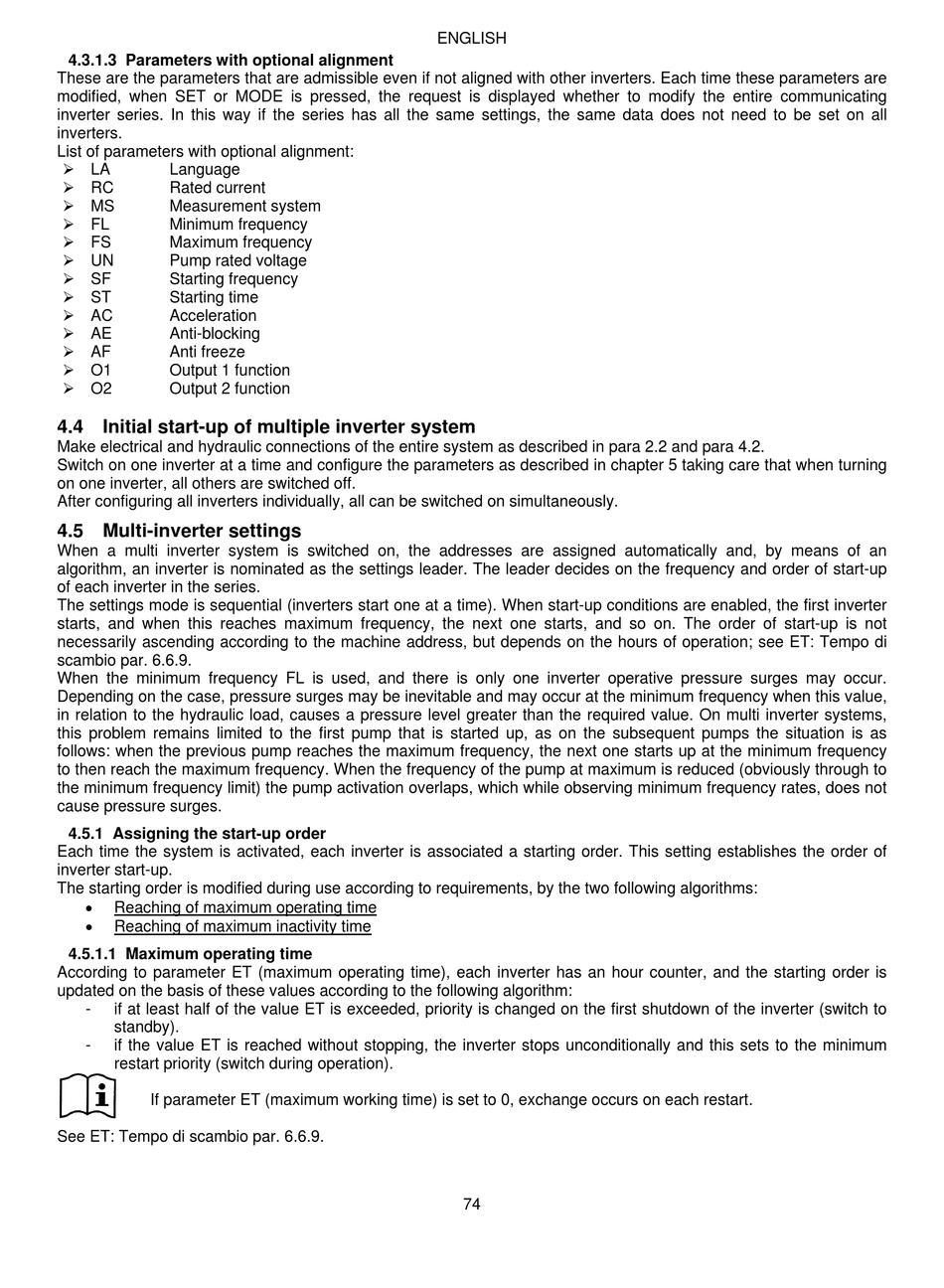 ENGLISH

4.3.1.3 Parameters with optional alignment
These are the parameters that are admissible even if not aligned with other inverters. Each time these parameters are modified, when SET or MODE is pressed, the request is displayed whether to modify the entire communicating inverter series. In this way if the series has all the same settings, the same data does not need to be set on all inverters.
List of parameters with optional alignment:
➢ LA Language
➢ RC Rated current
➢ MS Measurement system
➢ FL Minimum frequency
➢ FS Maximum frequency
➢ UN Pump rated voltage
➢ SF Starting frequency
➢ ST Starting time
➢ AC Acceleration
➢ AE Anti-blocking
➢ AF Anti freeze
➢ O1 Output 1 function
➢ O2 Output 2 function

4.4 Initial start-up of multiple inverter system
Make electrical and hydraulic connections of the entire system as described in para 2.2 and para 4.2.
Switch on one inverter at a time and configure the parameters as described in chapter 5 taking care that when turning on one inverter, all others are switched off.
After configuring all inverters individually, all can be switched on simultaneously.

4.5 Multi-inverter settings
When a multi inverter system is switched on, the addresses are assigned automatically and, by means of an algorithm, an inverter is nominated as the settings leader. The leader decides on the frequency and order of start-up of each inverter in the series.
The settings mode is sequential (inverters start one at a time). When start-up conditions are enabled, the first inverter starts, and when this reaches maximum frequency, the next one starts, and so on. The order of start-up is not necessarily ascending according to the machine address, but depends on the hours of operation; see ET: Tempo di scambio par. 6.6.9.
When the minimum frequency FL is used, and there is only one inverter operative pressure surges may occur. Depending on the case, pressure surges may be inevitable and may occur at the minimum frequency when this value, in relation to the hydraulic load, causes a pressure level greater than the required value. On multi inverter systems, this problem remains limited to the first pump that is started up, as on the subsequent pumps the situation is as follows: when the previous pump reaches the maximum frequency, the next one starts up at the minimum frequency to then reach the maximum frequency. When the frequency of the pump at maximum is reduced (obviously through to the minimum frequency limit) the pump activation overlaps, which while observing minimum frequency rates, does not cause pressure surges.

4.5.1 Assigning the start-up order
Each time the system is activated, each inverter is associated a starting order. This setting establishes the order of inverter start-up.
The starting order is modified during use according to requirements, by the two following algorithms:
• Reaching of maximum operating time
• Reaching of maximum inactivity time

4.5.1.1 Maximum operating time
According to parameter ET (maximum operating time), each inverter has an hour counter, and the starting order is updated on the basis of these values according to the following algorithm:
- if at least half of the value ET is exceeded, priority is changed on the first shutdown of the inverter (switch to standby).
- if the value ET is reached without stopping, the inverter stops unconditionally and this sets to the minimum restart priority (switch during operation).

If parameter ET (maximum working time) is set to 0, exchange occurs on each restart.

See ET: Tempo di scambio par. 6.6.9.

74